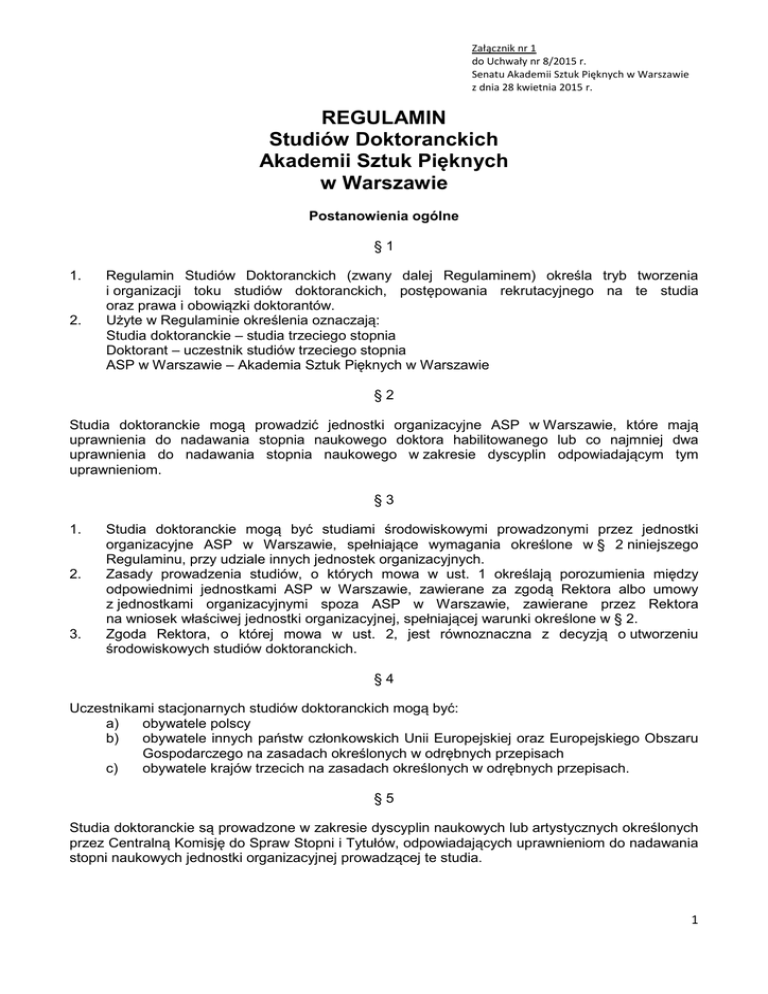 Załącznik nr 1
do Uchwały nr 8/2015 r.
Senatu Akademii Sztuk Pięknych w Warszawie
z dnia 28 kwietnia 2015 r.

REGULAMIN
Studiów Doktoranckich
Akademii Sztuk Pięknych
w Warszawie

Postanowienia ogólne

§ 1

1. Regulamin Studiów Doktoranckich (zwany dalej Regulaminem) określa tryb tworzenia i organizacji toku studiów doktoranckich, postępowania rekrutacyjnego na te studia oraz prawa i obowiązki doktorantów.
2. Użyte w Regulaminie określenia oznaczają:
Studia doktoranckie – studia trzeciego stopnia
Doktorant – uczestnik studiów trzeciego stopnia
ASP w Warszawie – Akademia Sztuk Pięknych w Warszawie

§ 2

Studia doktoranckie mogą prowadzić jednostki organizacyjne ASP w Warszawie, które mają uprawnienia do nadawania stopnia naukowego doktora habilitowanego lub co najmniej dwa uprawnienia do nadawania stopnia naukowego w zakresie dyscyplin odpowiadającym tym uprawnieniom.

§ 3

1. Studia doktoranckie mogą być studiami środowiskowymi prowadzonymi przez jednostki organizacyjne ASP w Warszawie, spełniające wymagania określone w § 2 niniejszego Regulaminu, przy udziale innych jednostek organizacyjnych.
2. Zasady prowadzenia studiów, o których mowa w ust. 1 określają porozumienia między odpowiednimi jednostkami ASP w Warszawie, zawierane za zgodą Rektora albo umowy z jednostkami organizacyjnymi spoza ASP w Warszawie, zawierane przez Rektora na wniosek właściwej jednostki organizacyjnej, spełniającej warunki określone w § 2.
3. Zgoda Rektora, o której mowa w ust. 2, jest równoznaczna z decyzją o utworzeniu środowiskowych studiów doktoranckich.

§ 4

Uczestnikami stacjonarnych studiów doktoranckich mogą być:
a) obywatele polscy
b) obywatele innych państw członkowskich Unii Europejskiej oraz Europejskiego Obszaru Gospodarczego na zasadach określonych w odrębnych przepisach
c) obywatele krajów trzecich na zasadach określonych w odrębnych przepisach.

§ 5

Studia doktoranckie są prowadzone w zakresie dyscyplin naukowych lub artystycznych określonych przez Centralną Komisję do Spraw Stopni i Tytułów, odpowiadających uprawnieniom do nadawania stopni naukowych jednostki organizacyjnej prowadzącej te studia.

1